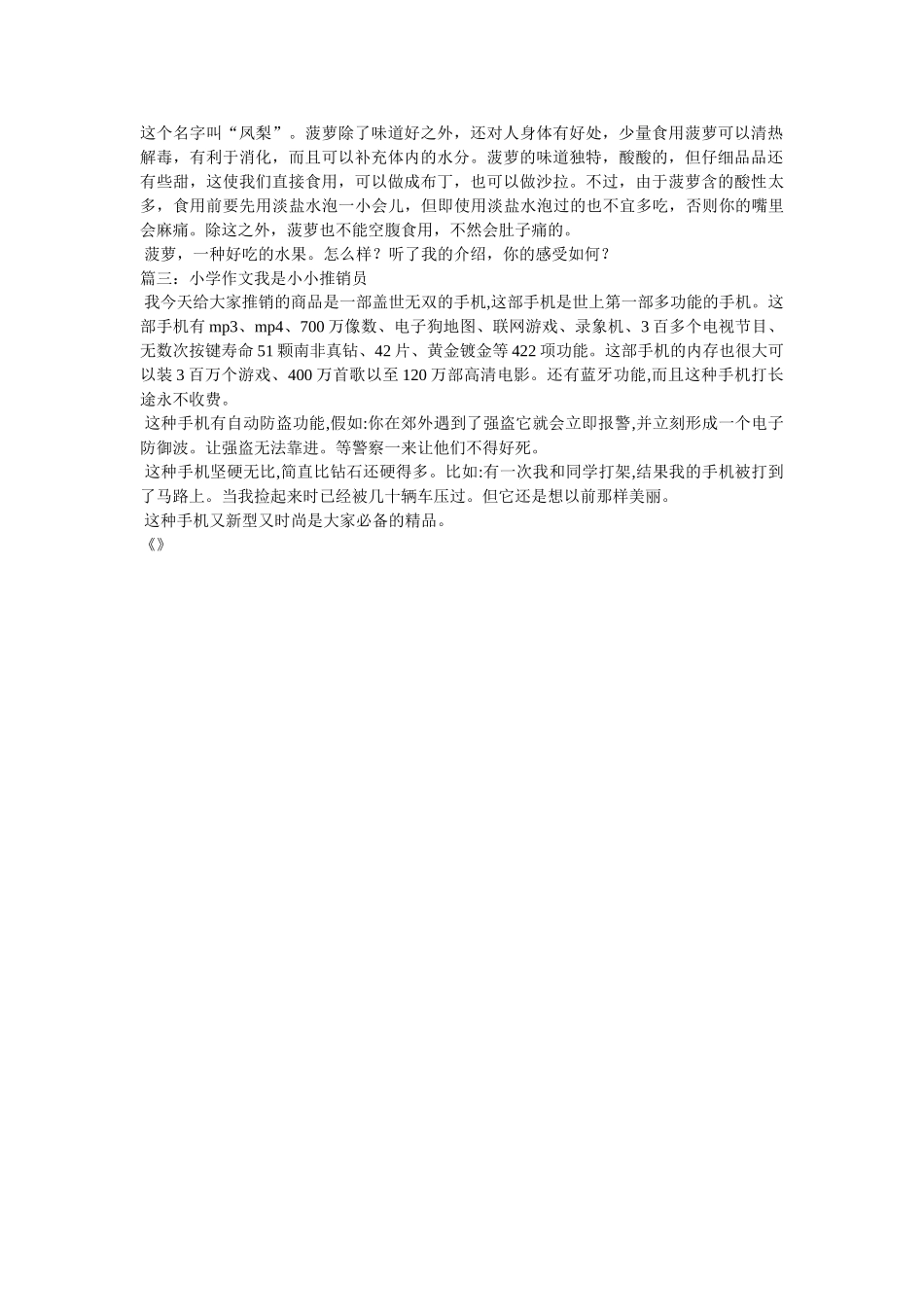 这个名字叫“凤梨”。菠萝除了味道好之外，还对人身体有好处，少量食用菠萝可以清热解毒，有利于消化，而且可以补充体内的水分。菠萝的味道独特，酸酸的，但仔细品品还有些甜，这使我们直接食用，可以做成布丁，也可以做沙拉。不过，由于菠萝含的酸性太多，食用前要先用淡盐水泡一小会儿，但即使用淡盐水泡过的也不宜多吃，否则你的嘴里会麻痛。除这之外，菠萝也不能空腹食用，不然会肚子痛的。

菠萝，一种好吃的水果。怎么样？听了我的介绍，你的感受如何？

篇三：小学作文我是小小推销员

我今天给大家推销的商品是一部盖世无双的手机,这部手机是世上第一部多功能的手机。这部手机有 mp3、mp4、700 万像数、电子狗地图、联网游戏、录象机、3 百多个电视节目、无数次按键寿命 51 颗南非真钻、42 片、黄金镀金等 422 项功能。这部手机的内存也很大可以装 3 百万个游戏、400 万首歌以至 120 万部高清电影。还有蓝牙功能,而且这种手机打长途永不收费。

这种手机有自动防盗功能,假如:你在郊外遇到了强盗它就会立即报警,并立刻形成一个电子防御波。让强盗无法靠进。等警察一来让他们不得好死。

这种手机坚硬无比,简直比钻石还硬得多。比如:有一次我和同学打架,结果我的手机被打到了马路上。当我捡起来时已经被几十辆车压过。但它还是想以前那样美丽。

这种手机又新型又时尚是大家必备的精品。

《》